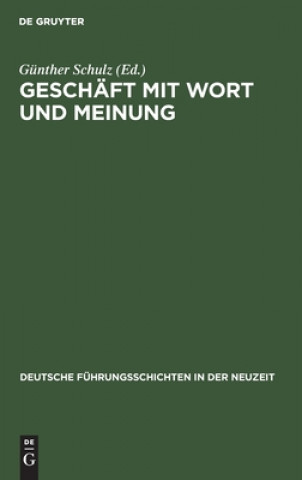 DE GRUYTER

Günther Schulz (Ed.)

GESCHÄFT MIT WORT UND MEINUNG

DEUTSCHE FÜHRUNGSSCHICHTEN IN DER NEUZEIT

DE G